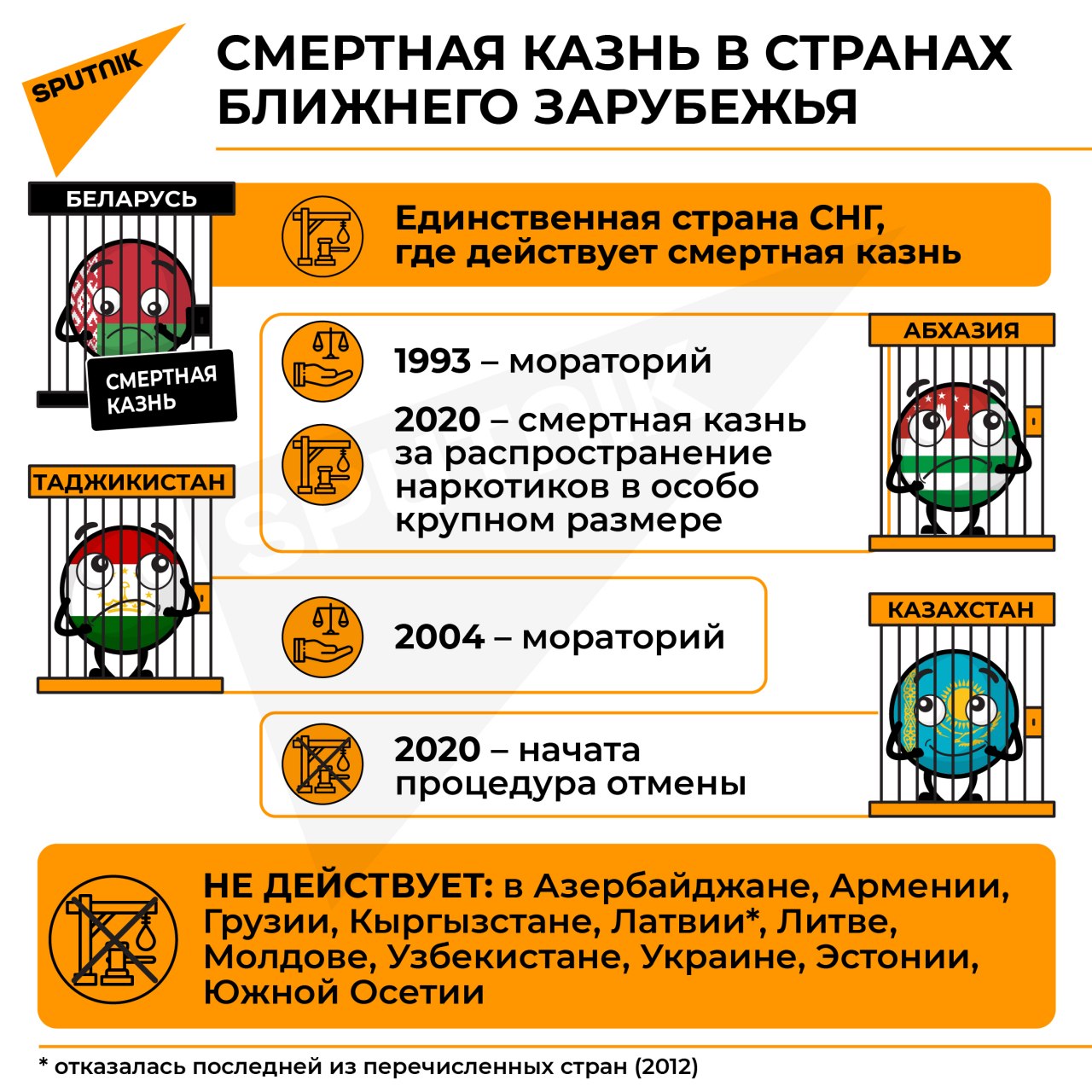 SPUTNIK

СМЕРТНАЯ КАЗНЬ В СТРАНАХ БЛИЖНЕГО ЗАРУБЕЖЬЯ

БЕЛАРУСЬ

СМЕРТНАЯ КАЗНЬ

Единственная страна СНГ, где действует смертная казнь

АБХАЗИЯ

1993 – мораторий

2020 – смертная казнь за распространение наркотиков в особо крупном размере

ТАДЖИКИСТАН

2004 – мораторий

КАЗАХСТАН

2020 – начата процедура отмены

НЕ ДЕЙСТВУЕТ: в Азербайджане, Армении, Грузии, Кыргызстане, Латвии*, Литве, Молдове, Узбекистане, Украине, Эстонии, Южной Осетии

* отказалась последней из перечисленных стран (2012)